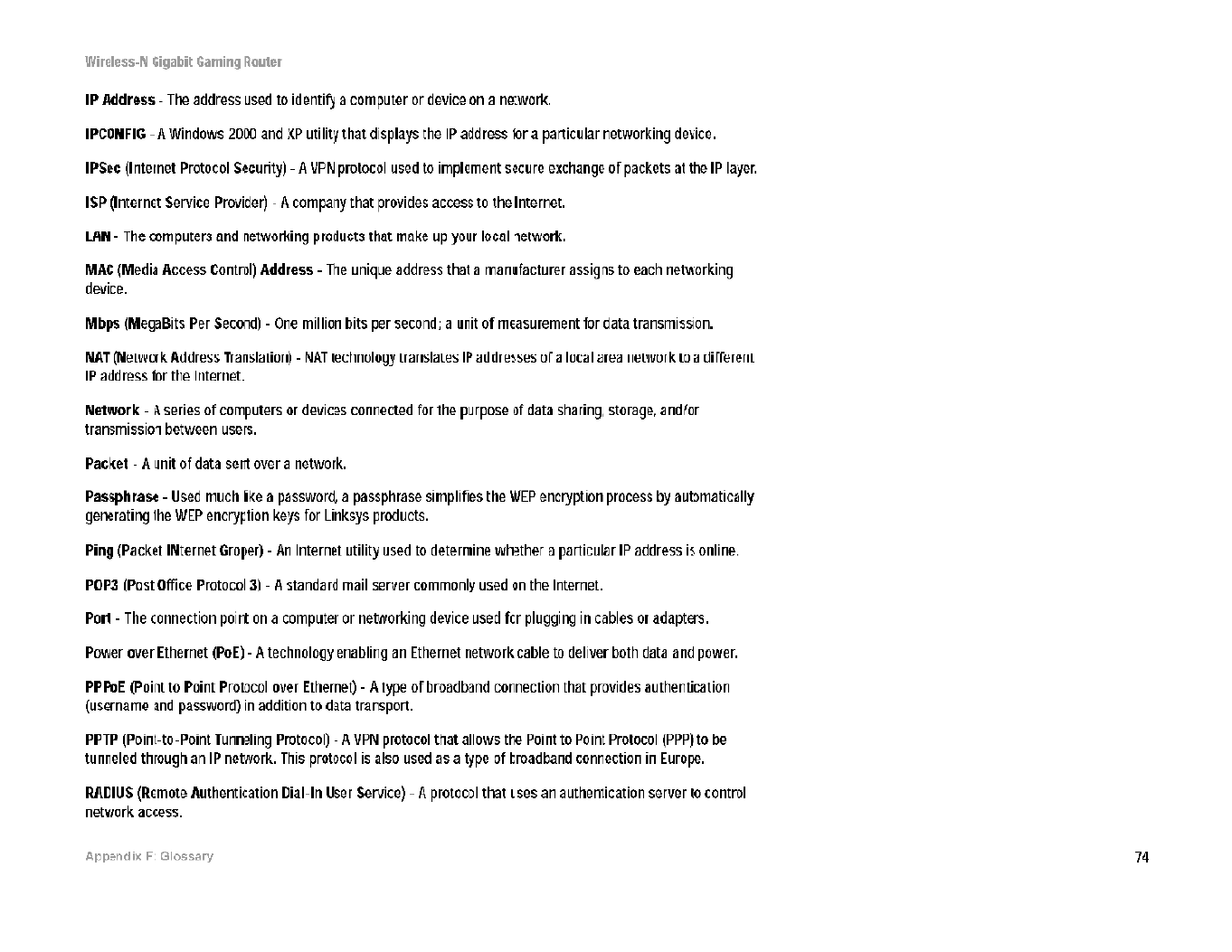 Wireless-N Gigabit Gaming Router

IP Address - The address used to identify a computer or device on a network.

IPCONFIG - A Windows 2000 and XP utility that displays the IP address for a particular networking device.

IPSec (Internet Protocol Security) - A VPN protocol used to implement secure exchange of packets at the IP layer.

ISP (Internet Service Provider) - A company that provides access to the Internet.

LAN - The computers and networking products that make up your local network.

MAC (Media Access Control) Address - The unique address that a manufacturer assigns to each networking device.

Mbps (MegaBits Per Second) - One million bits per second; a unit of measurement for data transmission.

NAT (Network Address Translation) - NAT technology translates IP addresses of a local area network to a different IP address for the Internet.

Network - A series of computers or devices connected for the purpose of data sharing, storage, and/or transmission between users.

Packet - A unit of data sent over a network.

Passphrase - Used much like a password, a passphrase simplifies the WEP encryption process by automatically generating the WEP encryption keys for Linksys products.

Ping (Packet INternet Groper) - An Internet utility used to determine whether a particular IP address is online.

POP3 (Post Office Protocol 3) - A standard mail server commonly used on the Internet.

Port - The connection point on a computer or networking device used for plugging in cables or adapters.

Power over Ethernet (PoE) - A technology enabling an Ethernet network cable to deliver both data and power.

PPPoE (Point to Point Protocol over Ethernet) - A type of broadband connection that provides authentication (username and password) in addition to data transport.

PPTP (Point-to-Point Tunneling Protocol) - A VPN protocol that allows the Point to Point Protocol (PPP) to be tunneled through an IP network. This protocol is also used as a type of broadband connection in Europe.

RADIUS (Remote Authentication Dial-In User Service) - A protocol that uses an authentication server to control network access.

Appendix F: Glossary

74